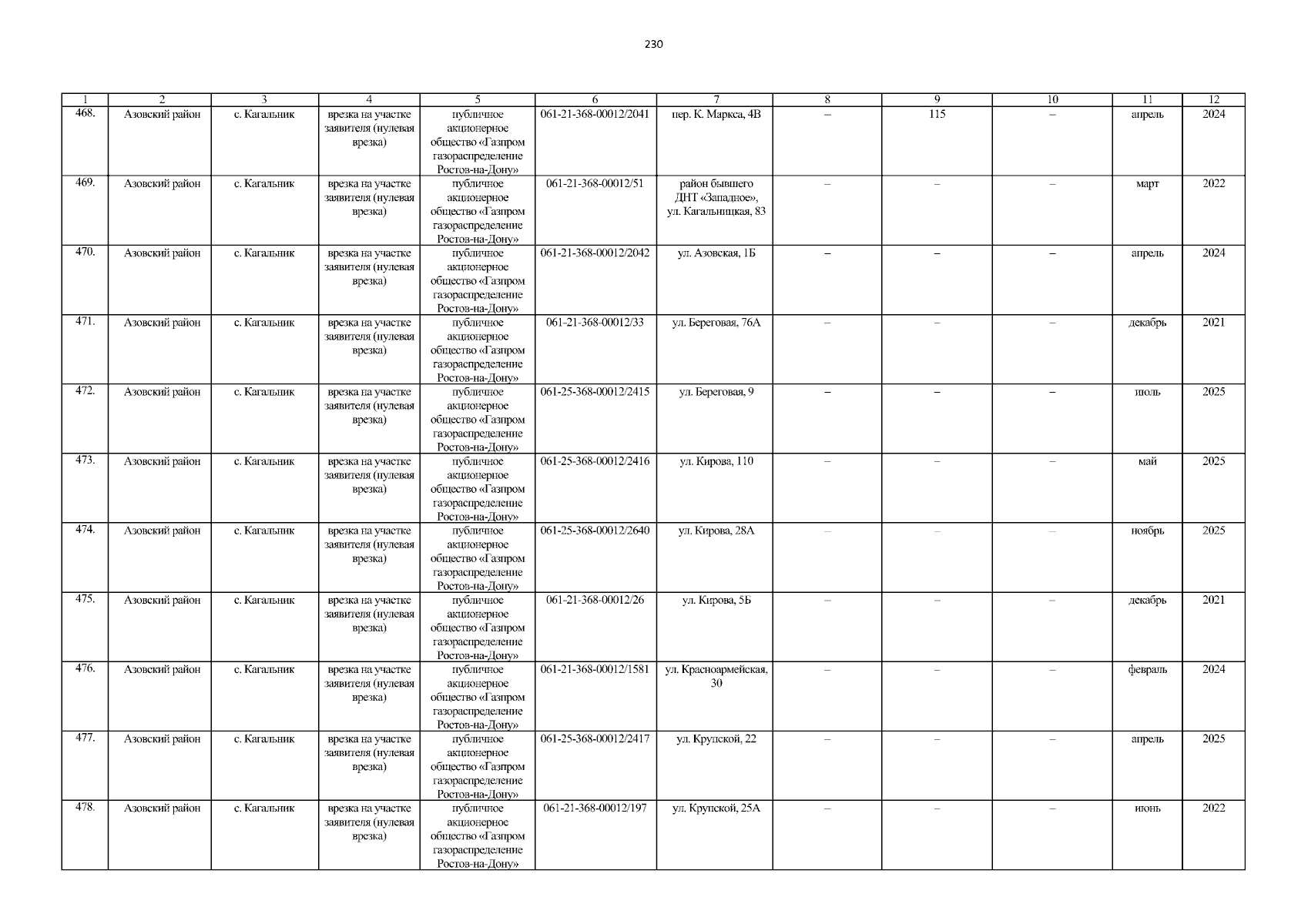 230

| 1 | 2 | 3 | 4 | 5 | 6 | 7 | 8 | 9 | 10 | 11 | 12 |
|---|---|---|---|---|---|---|---|---|---|---|---|
| 468. | Азовский район | с. Кагальник | врезка на участке заявителя (нулевая врезка) | публичное акционерное общество «Газпром газораспределение Ростов-на-Дону» | 061-21-368-00012/2041 | пер. К. Маркса, 4В | – | 115 | – | апрель | 2024 |
| 469. | Азовский район | с. Кагальник | врезка на участке заявителя (нулевая врезка) | публичное акционерное общество «Газпром газораспределение Ростов-на-Дону» | 061-21-368-00012/51 | район бывшего ДНТ «Западное», ул. Кагальницкая, 83 | – | – | – | март | 2022 |
| 470. | Азовский район | с. Кагальник | врезка на участке заявителя (нулевая врезка) | публичное акционерное общество «Газпром газораспределение Ростов-на-Дону» | 061-21-368-00012/2042 | ул. Азовская, 1Б | – | – | – | апрель | 2024 |
| 471. | Азовский район | с. Кагальник | врезка на участке заявителя (нулевая врезка) | публичное акционерное общество «Газпром газораспределение Ростов-на-Дону» | 061-21-368-00012/33 | ул. Береговая, 76А | – | – | – | декабрь | 2021 |
| 472. | Азовский район | с. Кагальник | врезка на участке заявителя (нулевая врезка) | публичное акционерное общество «Газпром газораспределение Ростов-на-Дону» | 061-25-368-00012/2415 | ул. Береговая, 9 | – | – | – | июль | 2025 |
| 473. | Азовский район | с. Кагальник | врезка на участке заявителя (нулевая врезка) | публичное акционерное общество «Газпром газораспределение Ростов-на-Дону» | 061-25-368-00012/2416 | ул. Кирова, 110 | – | – | – | май | 2025 |
| 474. | Азовский район | с. Кагальник | врезка на участке заявителя (нулевая врезка) | публичное акционерное общество «Газпром газораспределение Ростов-на-Дону» | 061-25-368-00012/2640 | ул. Кирова, 28А | – | – | – | ноябрь | 2025 |
| 475. | Азовский район | с. Кагальник | врезка на участке заявителя (нулевая врезка) | публичное акционерное общество «Газпром газораспределение Ростов-на-Дону» | 061-21-368-00012/26 | ул. Кирова, 5Б | – | – | – | декабрь | 2021 |
| 476. | Азовский район | с. Кагальник | врезка на участке заявителя (нулевая врезка) | публичное акционерное общество «Газпром газораспределение Ростов-на-Дону» | 061-21-368-00012/1581 | ул. Красноармейская, 30 | – | – | – | февраль | 2024 |
| 477. | Азовский район | с. Кагальник | врезка на участке заявителя (нулевая врезка) | публичное акционерное общество «Газпром газораспределение Ростов-на-Дону» | 061-25-368-00012/2417 | ул. Крупской, 22 | – | – | – | апрель | 2025 |
| 478. | Азовский район | с. Кагальник | врезка на участке заявителя (нулевая врезка) | публичное акционерное общество «Газпром газораспределение Ростов-на-Дону» | 061-21-368-00012/197 | ул. Крупской, 25А | – | – | – | июнь | 2022 |